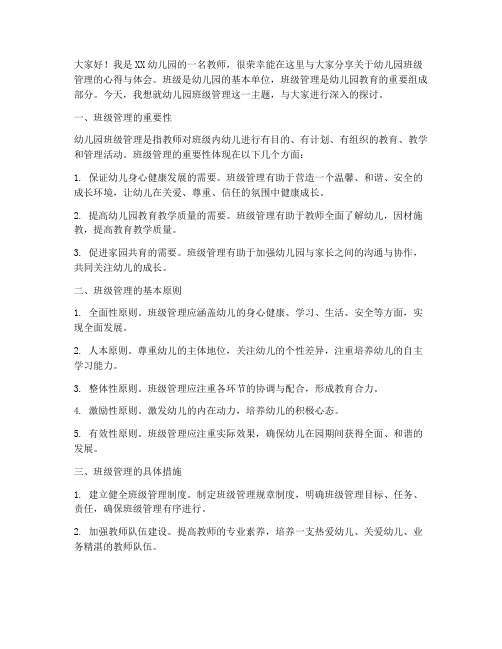 大家好！我是XX幼儿园的一名教师，很荣幸能在这里与大家分享关于幼儿园班级管理的心得与体会。班级是幼儿园的基本单位，班级管理是幼儿园教育的重要组成部分。今天，我想就幼儿园班级管理这一主题，与大家进行深入的探讨。

一、班级管理的重要性

幼儿园班级管理是指教师对班级内幼儿进行有目的、有计划、有组织的教育、教学和管理活动。班级管理的重要性体现在以下几个方面：

1. 保证幼儿身心健康发展的需要。班级管理有助于营造一个温馨、和谐、安全的成长环境，让幼儿在关爱、尊重、信任的氛围中健康成长。

2. 提高幼儿园教育教学质量的需要。班级管理有助于教师全面了解幼儿，因材施教，提高教育教学质量。

3. 促进家园共育的需要。班级管理有助于加强幼儿园与家长之间的沟通与协作，共同关注幼儿的成长。

二、班级管理的基本原则

1. 全面性原则。班级管理应涵盖幼儿的身心健康、学习、生活、安全等方面，实现全面发展。

2. 人本原则。尊重幼儿的主体地位，关注幼儿的个性差异，注重培养幼儿的自主学习能力。

3. 整体性原则。班级管理应注重各环节的协调与配合，形成教育合力。

4. 激励性原则。激发幼儿的内在动力，培养幼儿的积极心态。

5. 有效性原则。班级管理应注重实际效果，确保幼儿在园期间获得全面、和谐的发展。

三、班级管理的具体措施

1. 建立健全班级管理制度。制定班级管理规章制度，明确班级管理目标、任务、责任，确保班级管理有序进行。

2. 加强教师队伍建设。提高教师的专业素养，培养一支热爱幼儿、关爱幼儿、业务精湛的教师队伍。